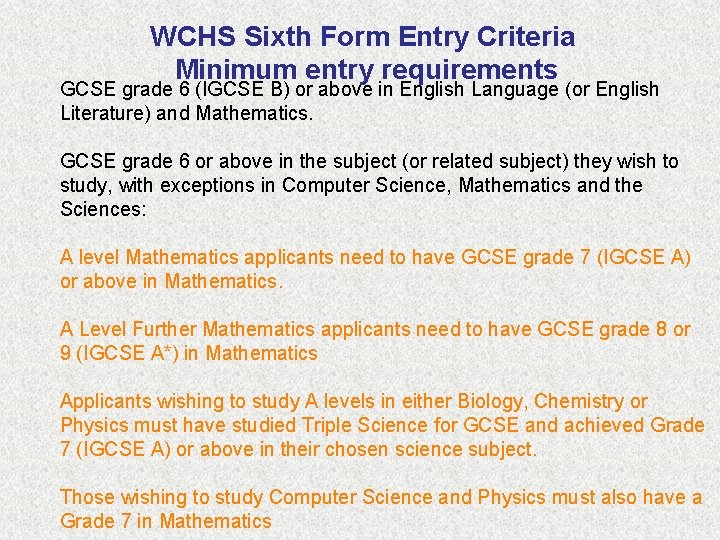 WCHS Sixth Form Entry Criteria
Minimum entry requirements

GCSE grade 6 (IGCSE B) or above in English Language (or English Literature) and Mathematics.

GCSE grade 6 or above in the subject (or related subject) they wish to study, with exceptions in Computer Science, Mathematics and the Sciences:

A level Mathematics applicants need to have GCSE grade 7 (IGCSE A) or above in Mathematics.

A Level Further Mathematics applicants need to have GCSE grade 8 or 9 (IGCSE A*) in Mathematics

Applicants wishing to study A levels in either Biology, Chemistry or Physics must have studied Triple Science for GCSE and achieved Grade 7 (IGCSE A) or above in their chosen science subject.

Those wishing to study Computer Science and Physics must also have a Grade 7 in Mathematics